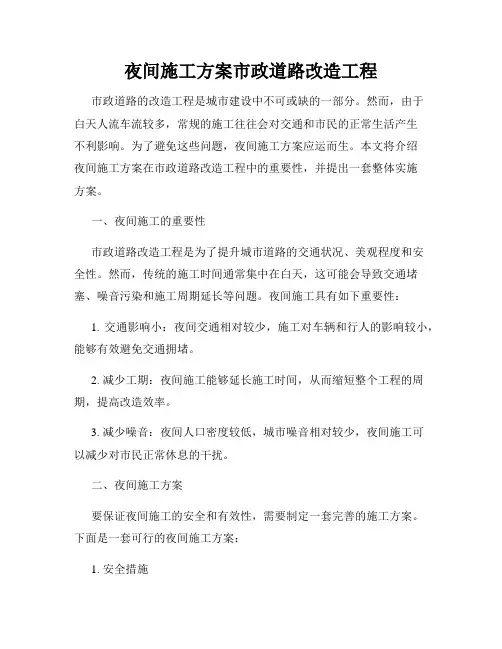 夜间施工方案市政道路改造工程

市政道路的改造工程是城市建设中不可或缺的一部分。然而，由于白天人流车流较多，常规的施工往往会对交通和市民的正常生活产生不利影响。为了避免这些问题，夜间施工方案应运而生。本文将介绍夜间施工方案在市政道路改造工程中的重要性，并提出一套整体实施方案。

一、夜间施工的重要性

市政道路改造工程是为了提升城市道路的交通状况、美观程度和安全性。然而，传统的施工时间通常集中在白天，这可能会导致交通堵塞、噪音污染和施工周期延长等问题。夜间施工具有如下重要性：

1. 交通影响小：夜间交通相对较少，施工对车辆和行人的影响较小，能够有效避免交通拥堵。

2. 减少工期：夜间施工能够延长施工时间，从而缩短整个工程的周期，提高改造效率。

3. 减少噪音：夜间人口密度较低，城市噪音相对较少，夜间施工可以减少对市民正常休息的干扰。

二、夜间施工方案

要保证夜间施工的安全和有效性，需要制定一套完善的施工方案。下面是一套可行的夜间施工方案：

1. 安全措施